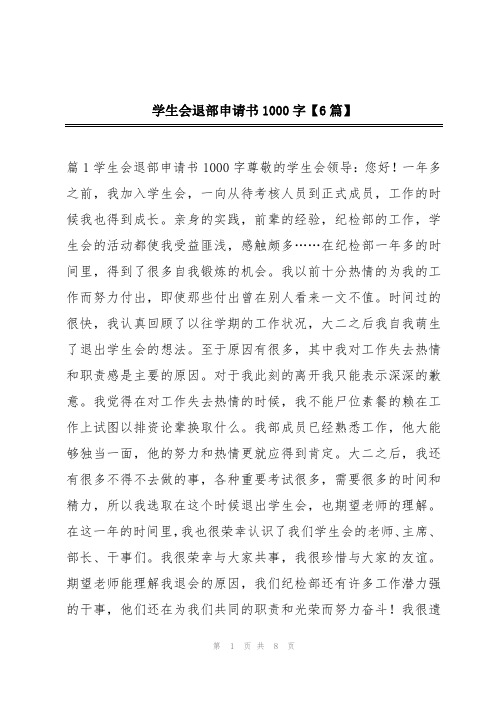 学生会退部申请书 1000 字【6 篇】

篇 1 学生会退部申请书 1000 字尊敬的学生会领导：您好！一年多之前，我加入学生会，一向从待考核人员到正式成员，工作的时候我也得到成长。亲身的实践，前辈的经验，纪检部的工作，学生会的活动都使我受益匪浅，感触颇多……在纪检部一年多的时间里，得到了很多自我锻炼的机会。我以前十分热情的为我的工作而努力付出，即使那些付出曾在别人看来一文不值。时间过的很快，我认真回顾了以往学期的工作状况，大二之后我自我萌生了退出学生会的想法。至于原因有很多，其中我对工作失去热情和职责感是主要的原因。对于我此刻的离开我只能表示深深的歉意。我觉得在对工作失去热情的时候，我不能尸位素餐的赖在工作上试图以排资论辈换取什么。我部成员已经熟悉工作，他大能够独当一面，他的努力和热情更就应得到肯定。大二之后，我还有很多不得不去做的事，各种重要考试很多，需要很多的时间和精力，所以我选取在这个时候退出学生会，也期望老师的理解。在这一年的时间里，我也很荣幸认识了我们学生会的老师、主席、部长、干事们。我很荣幸与大家共事，我很珍惜与大家的友谊。期望老师能理解我退会的原因，我们纪检部还有许多工作潜力强的干事，他们还在为我们共同的职责和光荣而努力奋斗！我很遗

第 1 页 共 8 页